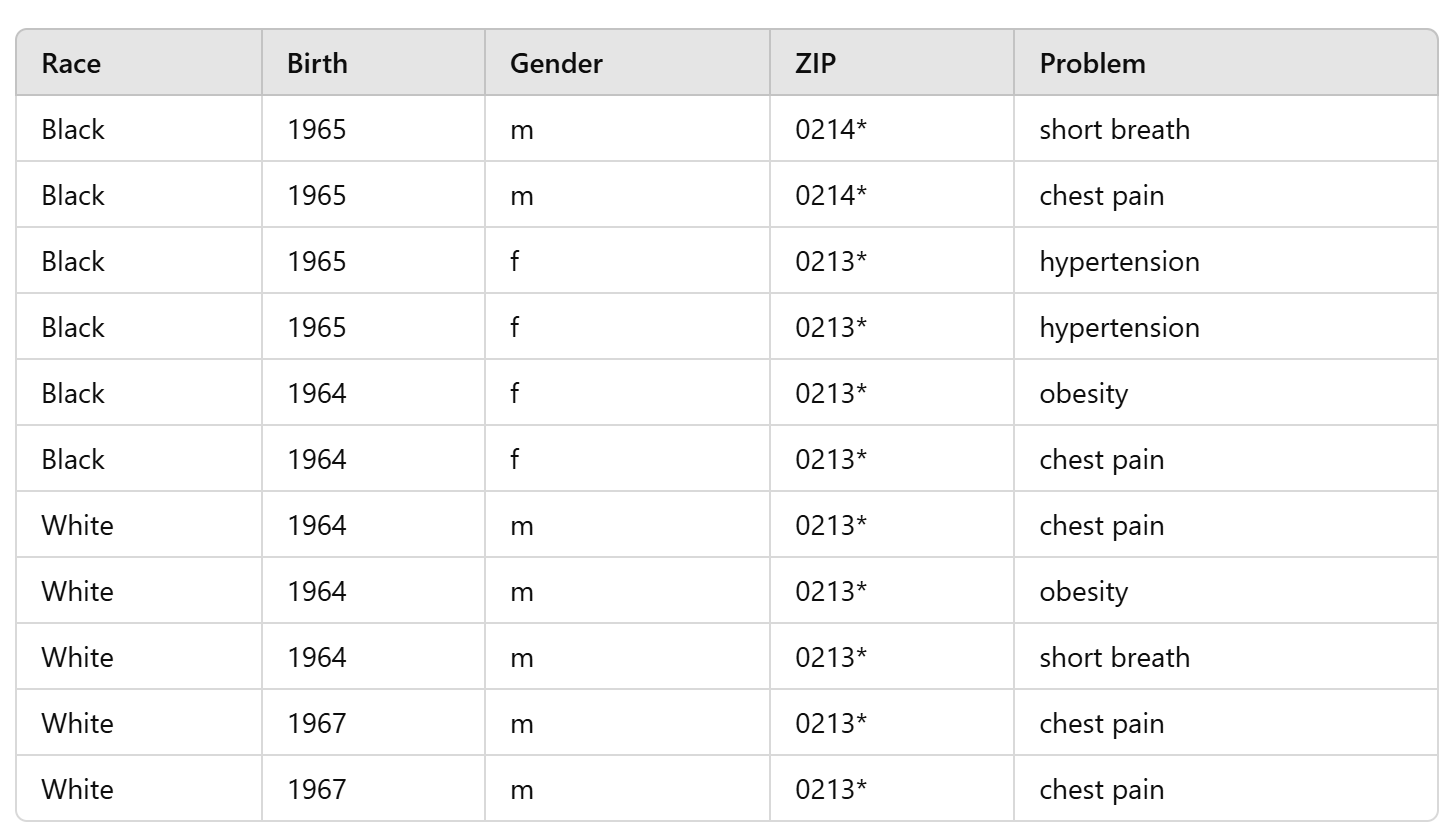 | Race | Birth | Gender | ZIP | Problem |
|---|---|---|---|---|
| Black | 1965 | m | 0214* | short breath |
| Black | 1965 | m | 0214* | chest pain |
| Black | 1965 | f | 0213* | hypertension |
| Black | 1965 | f | 0213* | hypertension |
| Black | 1964 | f | 0213* | obesity |
| Black | 1964 | f | 0213* | chest pain |
| White | 1964 | m | 0213* | chest pain |
| White | 1964 | m | 0213* | obesity |
| White | 1964 | m | 0213* | short breath |
| White | 1967 | m | 0213* | chest pain |
| White | 1967 | m | 0213* | chest pain |